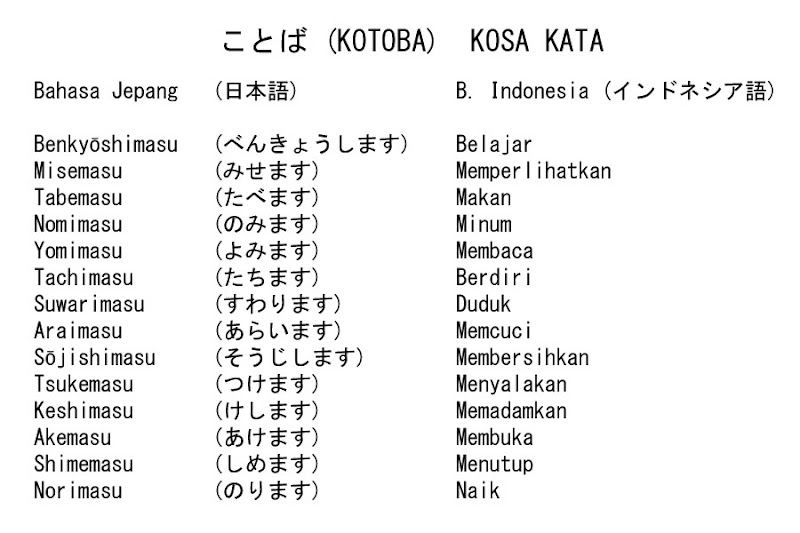 ことば (KOTOBA) KOSA KATA

| Bahasa Jepang | (日本語) | B. Indonesia (インドネシア語) |
|---|---|---|
| Benkyōshimasu | (べんきょうします) | Belajar |
| Misemasu | (みせます) | Memperlihatkan |
| Tabemasu | (たべます) | Makan |
| Nomimasu | (のみます) | Minum |
| Yomimasu | (よみます) | Membaca |
| Tachimasu | (たちます) | Berdiri |
| Suwarimasu | (すわります) | Duduk |
| Araimasu | (あらいます) | Memcuci |
| Sōjishimasu | (そうじします) | Membersihkan |
| Tsukemasu | (つけます) | Menyalakan |
| Keshimasu | (けします) | Memadamkan |
| Akemasu | (あけます) | Membuka |
| Shimemasu | (しめます) | Menutup |
| Norimasu | (のります) | Naik |